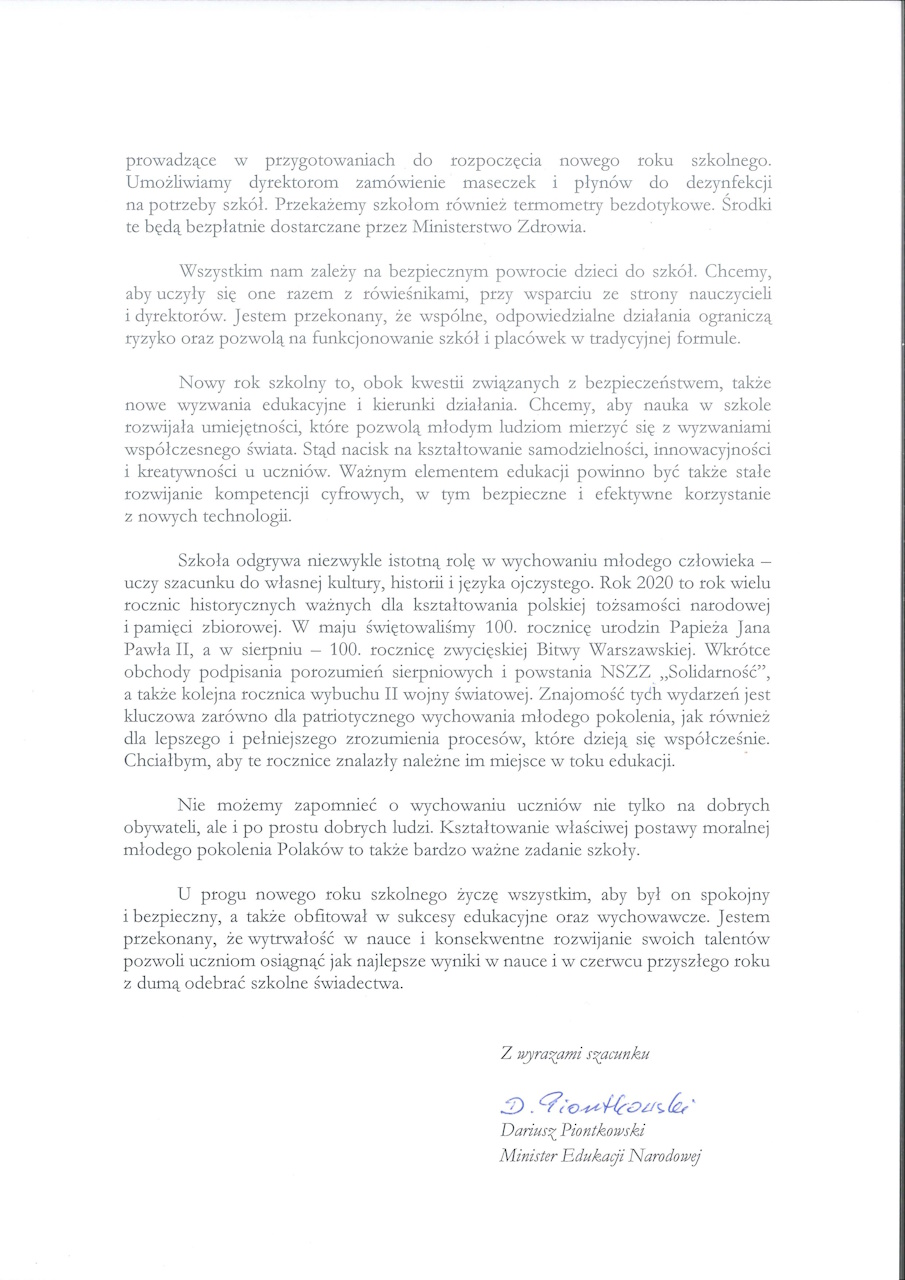 prowadzące w przygotowaniach do rozpoczęcia nowego roku szkolnego. Umożliwiamy dyrektorom zamówienie maseczek i płynów do dezynfekcji na potrzeby szkół. Przekażemy szkołom również termometry bezdotykowe. Środki te będą bezpłatnie dostarczane przez Ministerstwo Zdrowia.

Wszystkim nam zależy na bezpiecznym powrocie dzieci do szkół. Chcemy, aby uczyły się one razem z rówieśnikami, przy wsparciu ze strony nauczycieli i dyrektorów. Jestem przekonany, że wspólne, odpowiedzialne działania ograniczą ryzyko oraz pozwolą na funkcjonowanie szkół i placówek w tradycyjnej formule.

Nowy rok szkolny to, obok kwestii związanych z bezpieczeństwem, także nowe wyzwania edukacyjne i kierunki działania. Chcemy, aby nauka w szkole rozwijała umiejętności, które pozwolą młodym ludziom mierzyć się z wyzwaniami współczesnego świata. Stąd nacisk na kształtowanie samodzielności, innowacyjności i kreatywności u uczniów. Ważnym elementem edukacji powinno być także stałe rozwijanie kompetencji cyfrowych, w tym bezpieczne i efektywne korzystanie z nowych technologii.

Szkoła odgrywa niezwykle istotną rolę w wychowaniu młodego człowieka – uczy szacunku do własnej kultury, historii i języka ojczystego. Rok 2020 to rok wielu rocznic historycznych ważnych dla kształtowania polskiej tożsamości narodowej i pamięci zbiorowej. W maju świętowaliśmy 100. rocznicę urodzin Papieża Jana Pawła II, a w sierpniu – 100. rocznicę zwycięskiej Bitwy Warszawskiej. Wkrótce obchody podpisania porozumień sierpniowych i powstania NSZZ „Solidarność", a także kolejna rocznica wybuchu II wojny światowej. Znajomość tych wydarzeń jest kluczowa zarówno dla patriotycznego wychowania młodego pokolenia, jak również dla lepszego i pełniejszego zrozumienia procesów, które dzieją się współcześnie. Chciałbym, aby te rocznice znalazły należne im miejsce w toku edukacji.

Nie możemy zapomnieć o wychowaniu uczniów nie tylko na dobrych obywateli, ale i po prostu dobrych ludzi. Kształtowanie właściwej postawy moralnej młodego pokolenia Polaków to także bardzo ważne zadanie szkoły.

U progu nowego roku szkolnego życzę wszystkim, aby był on spokojny i bezpieczny, a także obfitował w sukcesy edukacyjne oraz wychowawcze. Jestem przekonany, że wytrwałość w nauce i konsekwentne rozwijanie swoich talentów pozwoli uczniom osiągnąć jak najlepsze wyniki w nauce i w czerwcu przyszłego roku z dumą odebrać szkolne świadectwa.

Z wyrazami szacunku

D. Piontkowski

Dariusz Piontkowski
Minister Edukacji Narodowej